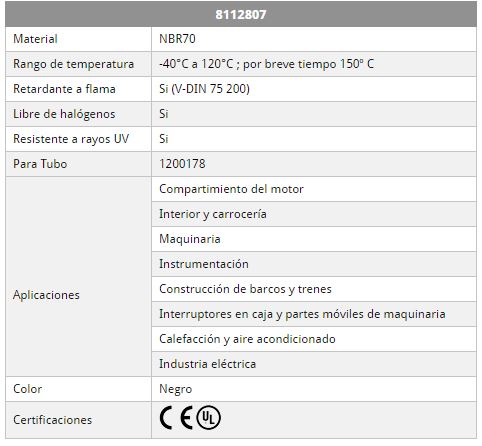 | 8112807 | |
|---|---|
| Material | NBR70 |
| Rango de temperatura | -40°C a 120°C ; por breve tiempo 150° C |
| Retardante a flama | Si (V-DIN 75 200) |
| Libre de halógenos | Si |
| Resistente a rayos UV | Si |
| Para Tubo | 1200178 |
| Aplicaciones | Compartimiento del motor |
| | Interior y carrocería |
| | Maquinaria |
| | Instrumentación |
| | Construcción de barcos y trenes |
| | Interruptores en caja y partes móviles de maquinaria |
| | Calefacción y aire acondicionado |
| | Industria eléctrica |
| Color | Negro |
| Certificaciones | CE UL |